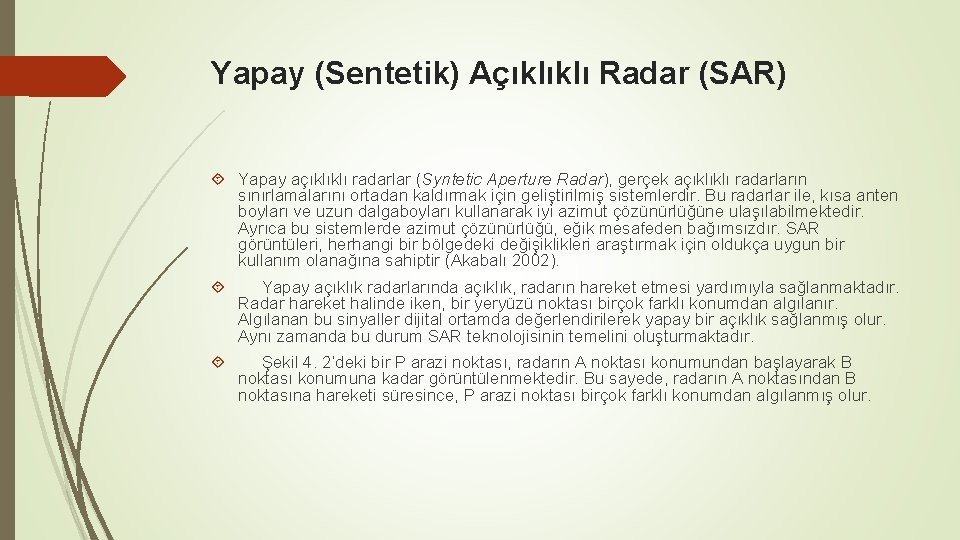 Yapay (Sentetik) Açıklıklı Radar (SAR)

Yapay açıklıklı radarlar (Syntetic Aperture Radar), gerçek açıklıklı radarların sınırlamalarını ortadan kaldırmak için geliştirilmiş sistemlerdir. Bu radarlar ile, kısa anten boyları ve uzun dalgaboyları kullanarak iyi azimut çözünürlüğüne ulaşılabilmektedir. Ayrıca bu sistemlerde azimut çözünürlüğü, eğik mesafeden bağımsızdır. SAR görüntüleri, herhangi bir bölgedeki değişiklikleri araştırmak için oldukça uygun bir kullanım olanağına sahiptir (Akabalı 2002).

Yapay açıklık radarlarında açıklık, radarın hareket etmesi yardımıyla sağlanmaktadır. Radar hareket halinde iken, bir yeryüzü noktası birçok farklı konumdan algılanır. Algılanan bu sinyaller dijital ortamda değerlendirilerek yapay bir açıklık sağlanmış olur. Aynı zamanda bu durum SAR teknolojisinin temelini oluşturmaktadır.

Şekil 4. 2'deki bir P arazi noktası, radarın A noktası konumundan başlayarak B noktası konumuna kadar görüntülenmektedir. Bu sayede, radarın A noktasından B noktasına hareketi süresince, P arazi noktası birçok farklı konumdan algılanmış olur.